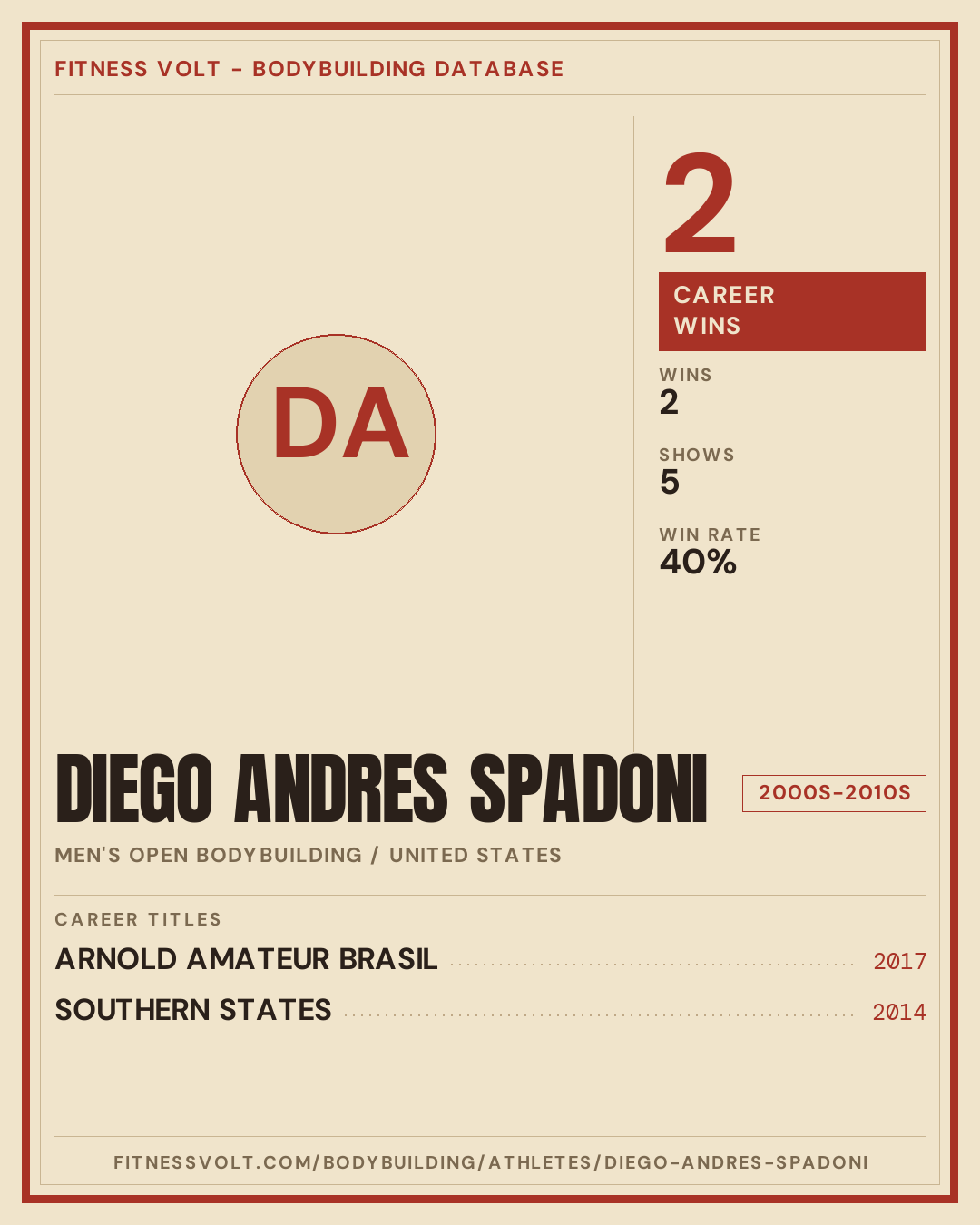 FITNESS VOLT - BODYBUILDING DATABASE

DA

2

CAREER WINS

WINS
2

SHOWS
5

WIN RATE
40%

DIEGO ANDRES SPADONI

2000S-2010S

MEN'S OPEN BODYBUILDING / UNITED STATES

CAREER TITLES

ARNOLD AMATEUR BRASIL 2017

SOUTHERN STATES 2014

FITNESSVOLT.COM/BODYBUILDING/ATHLETES/DIEGO-ANDRES-SPADONI